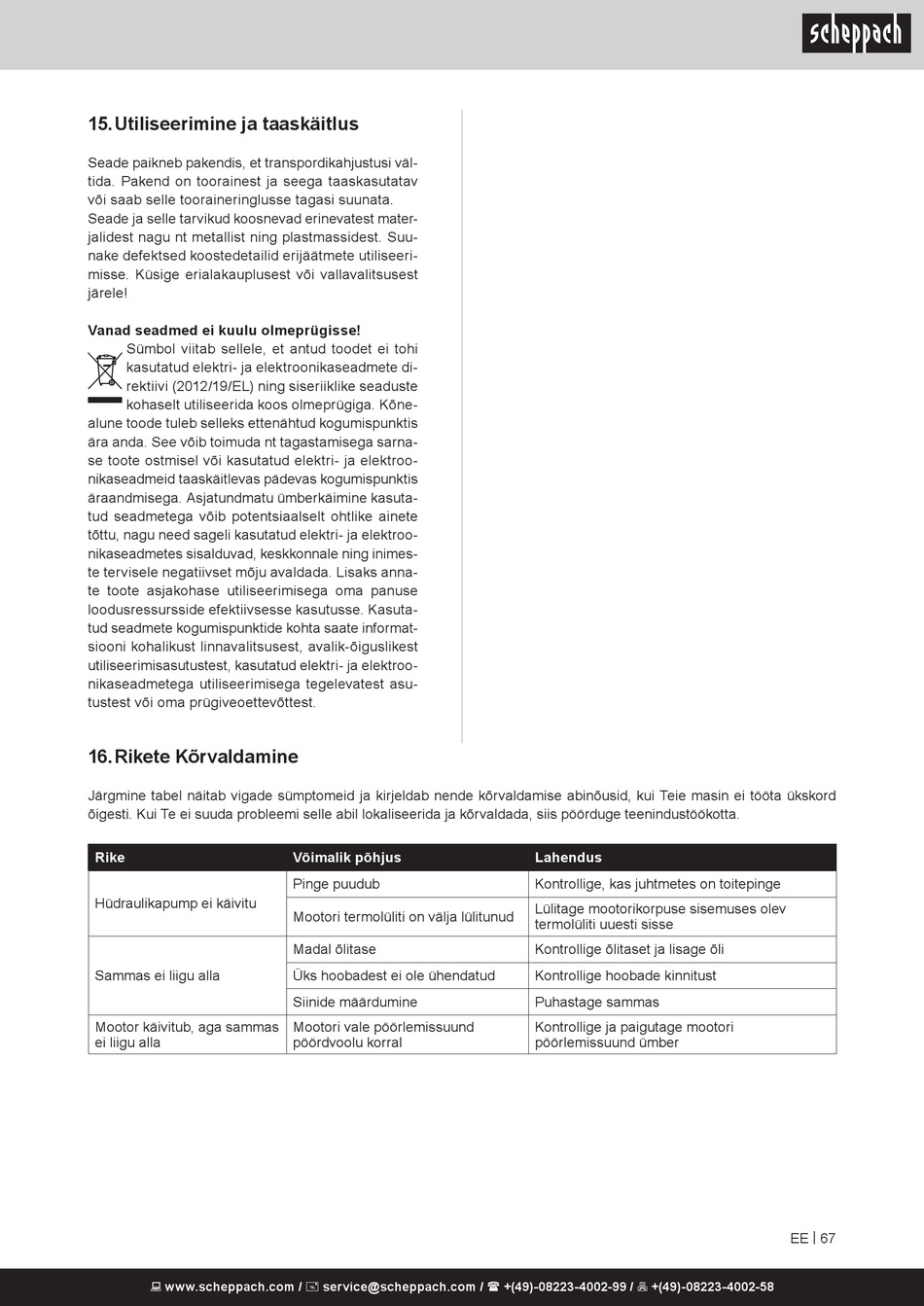 scheppach

15. Utiliseerimine ja taaskäitlus

Seade paikneb pakendis, et transpordikahjustusi vältida. Pakend on toorainest ja seega taaskasutatav või saab selle tooraineringlusse tagasi suunata. Seade ja selle tarvikud koosnevad erinevatest materjalidest nagu nt metallist ning plastmassidest. Suunake defektsed koostedetailid erijäätmete utiliseerimisse. Küsige erialakauplusest või vallavalitsusest järele!

Vanad seadmed ei kuulu olmeprügisse!
Sümbol viitab sellele, et antud toodet ei tohi kasutatud elektri- ja elektroonikaseadmete direktiivi (2012/19/EL) ning siseriiklike seaduste kohaselt utiliseerida koos olmeprügiga. Kõnealune toode tuleb selleks ettenähtud kogumispunktis ära anda. See võib toimuda nt tagastamisega sarnase toote ostmisel või kasutatud elektri- ja elektroonikaseadmeid taaskäitlevas pädevas kogumispunktis äraandmisega. Asjatundmatu ümberkäimine kasutatud seadmetega võib potentsiaalselt ohtlike ainete tõttu, nagu need sageli kasutatud elektri- ja elektroonikaseadmetes sisalduvad, keskkonnale ning inimeste tervisele negatiivset mõju avaldada. Lisaks annate toote asjakohase utiliseerimisega oma panuse loodusressursside efektiivsesse kasutusse. Kasutatud seadmete kogumispunktide kohta saate informatsiooni kohalikust linnavalitsusest, avalik-õiguslikest utiliseerimisasutustest, kasutatud elektri- ja elektroonikaseadmetega utiliseerimisega tegelevatest asutustest või oma prügiveoettevõttest.

16. Rikete Kõrvaldamine

Järgmine tabel näitab vigade sümptomeid ja kirjeldab nende kõrvaldamise abinõusid, kui Teie masin ei tööta ükskord õigesti. Kui Te ei suuda probleemi selle abil lokaliseerida ja kõrvaldada, siis pöörduge teenindustöökotta.

| Rike | Võimalik põhjus | Lahendus |
|---|---|---|
| Hüdraulikapump ei käivitu | Pinge puudub | Kontrollige, kas juhtmetes on toitepinge |
| | Mootori termolüliti on välja lülitunud | Lülitage mootorikorpuse sisemuses olev termolüliti uuesti sisse |
| Sammas ei liigu alla | Madal õlitase | Kontrollige õlitaset ja lisage õli |
| | Üks hoobadest ei ole ühendatud | Kontrollige hoobade kinnitust |
| | Siinide määrdumine | Puhastage sammas |
| Mootor käivitub, aga sammas ei liigu alla | Mootori vale pöörlemissuund pöördvoolu korral | Kontrollige ja paigutage mootori pöörlemissuund ümber |

EE | 67

www.scheppach.com / service@scheppach.com / +(49)-08223-4002-99 / +(49)-08223-4002-58